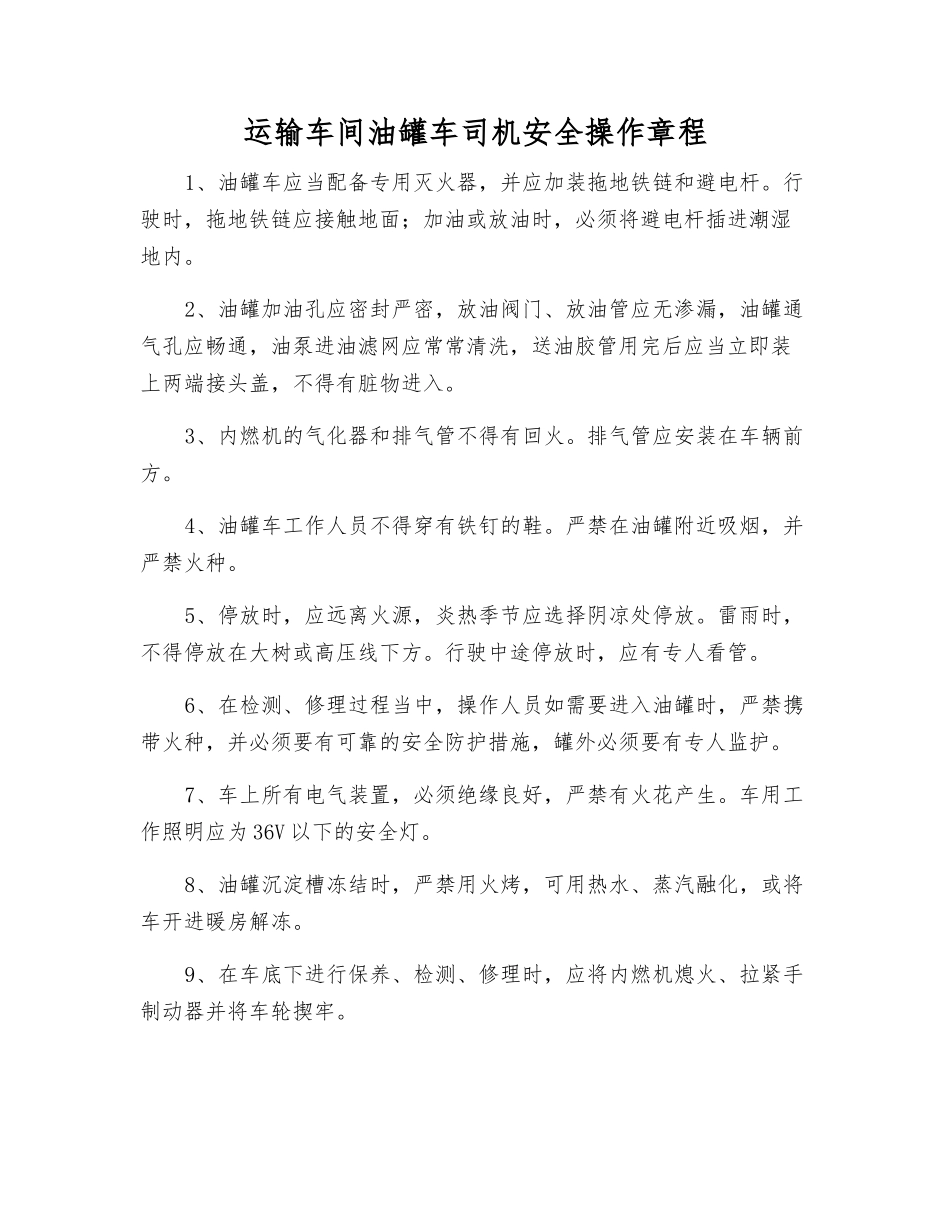 运输车间油罐车司机安全操作章程

1、油罐车应当配备专用灭火器，并应加装拖地铁链和避电杆。行驶时，拖地铁链应接触地面；加油或放油时，必须将避电杆插进潮湿地内。

2、油罐加油孔应密封严密，放油阀门、放油管应无渗漏，油罐通气孔应畅通，油泵进油滤网应常常清洗，送油胶管用完后应当立即装上两端接头盖，不得有脏物进入。

3、内燃机的气化器和排气管不得有回火。排气管应安装在车辆前方。

4、油罐车工作人员不得穿有铁钉的鞋。严禁在油罐附近吸烟，并严禁火种。

5、停放时，应远离火源，炎热季节应选择阴凉处停放。雷雨时，不得停放在大树或高压线下方。行驶中途停放时，应有专人看管。

6、在检测、修理过程当中，操作人员如需要进入油罐时，严禁携带火种，并必须要有可靠的安全防护措施，罐外必须要有专人监护。

7、车上所有电气装置，必须绝缘良好，严禁有火花产生。车用工作照明应为36V以下的安全灯。

8、油罐沉淀槽冻结时，严禁用火烤，可用热水、蒸汽融化，或将车开进暖房解冻。

9、在车底下进行保养、检测、修理时，应将内燃机熄火、拉紧手制动器并将车轮揳牢。